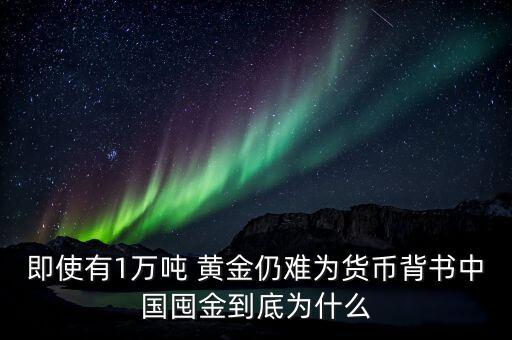 即使有1万吨 黄金仍难为货币背书中国囤金到底为什么